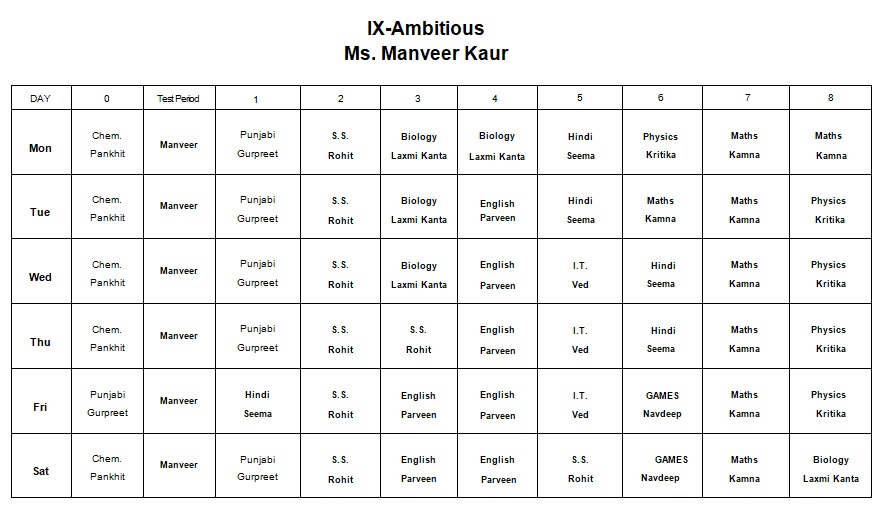 IX-Ambitious
Ms. Manveer Kaur

| DAY | 0 | Test Period | 1 | 2 | 3 | 4 | 5 | 6 | 7 | 8 |
|---|---|---|---|---|---|---|---|---|---|---|
| Mon | Chem. Pankhit | Manveer | Punjabi Gurpreet | S.S. Rohit | Biology Laxmi Kanta | Biology Laxmi Kanta | Hindi Seema | Physics Kritika | Maths Kamna | Maths Kamna |
| Tue | Chem. Pankhit | Manveer | Punjabi Gurpreet | S.S. Rohit | Biology Laxmi Kanta | English Parveen | Hindi Seema | Maths Kamna | Maths Kamna | Physics Kritika |
| Wed | Chem. Pankhit | Manveer | Punjabi Gurpreet | S.S. Rohit | Biology Laxmi Kanta | English Parveen | I.T. Ved | Hindi Seema | Maths Kamna | Physics Kritika |
| Thu | Chem. Pankhit | Manveer | Punjabi Gurpreet | S.S. Rohit | S.S. Rohit | English Parveen | I.T. Ved | Hindi Seema | Maths Kamna | Physics Kritika |
| Fri | Punjabi Gurpreet | Manveer | Hindi Seema | S.S. Rohit | English Parveen | English Parveen | I.T. Ved | GAMES Navdeep | Maths Kamna | Physics Kritika |
| Sat | Chem. Pankhit | Manveer | Punjabi Gurpreet | S.S. Rohit | English Parveen | English Parveen | S.S. Rohit | GAMES Navdeep | Maths Kamna | Biology Laxmi Kanta |